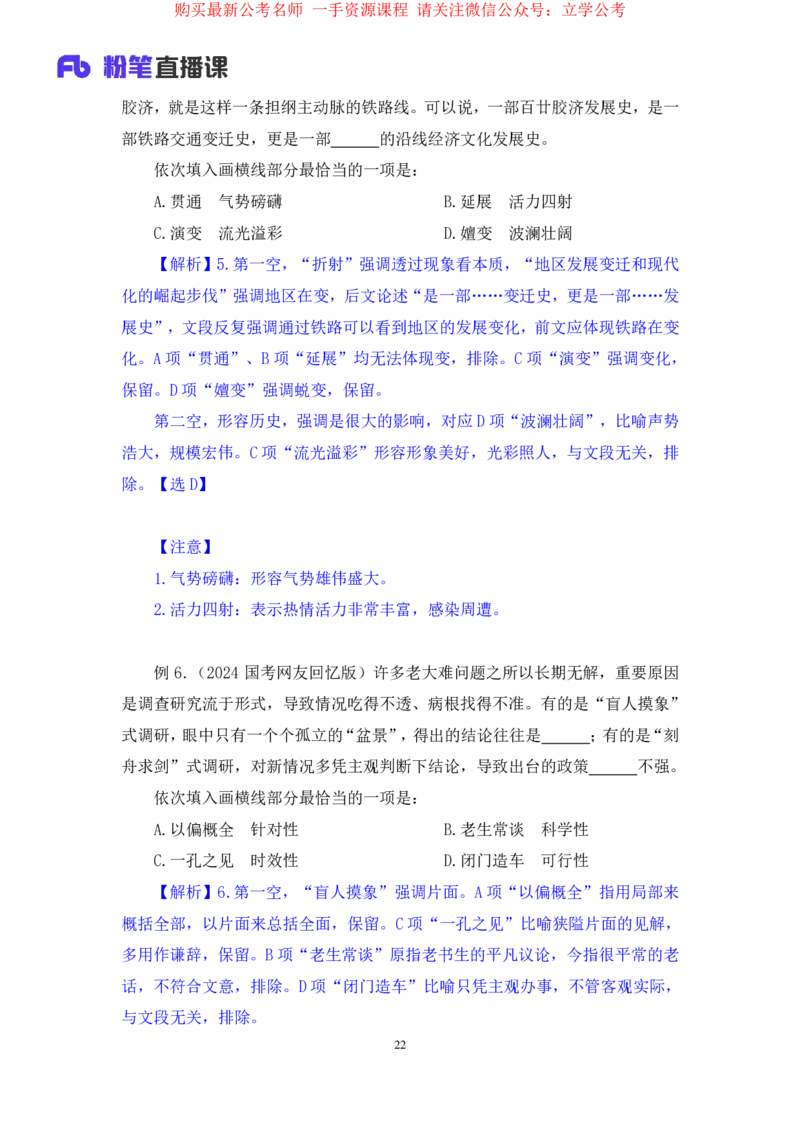 购买最新公考名师 一手资源课程 请关注微信公众号：立学公考

Fb 粉笔直播课

胶济，就是这样一条担纲主动脉的铁路线。可以说，一部百廿胶济发展史，是一部铁路交通变迁史，更是一部____的沿线经济文化发展史。

依次填入画横线部分最恰当的一项是：

A.贯通 气势磅礴 B.延展 活力四射

C.演变 流光溢彩 D.嬗变 波澜壮阔

【解析】5.第一空，“折射”强调透过现象看本质，“地区发展变迁和现代化的崛起步伐”强调地区在变，后文论述“是一部……变迁史，更是一部……发展史”，文段反复强调通过铁路可以看到地区的发展变化，前文应体现铁路在变化。A项“贯通”、B项“延展”均无法体现变，排除。C项“演变”强调变化，保留。D项“嬗变”强调蜕变，保留。

第二空，形容历史，强调是很大的影响，对应D项“波澜壮阔”，比喻声势浩大，规模宏伟。C项“流光溢彩”形容形象美好，光彩照人，与文段无关，排除。【选D】

【注意】

1.气势磅礴：形容气势雄伟盛大。

2.活力四射：表示热情活力非常丰富，感染周遭。

例6.（2024国考网友回忆版）许多老大难问题之所以长期无解，重要原因是调查研究流于形式，导致情况吃得不透、病根找得不准。有的是“盲人摸象”式调研，眼中只有一个个孤立的“盆景”，得出的结论往往是____；有的是“刻舟求剑”式调研，对新情况多凭主观判断下结论，导致出台的政策____不强。

依次填入画横线部分最恰当的一项是：

A.以偏概全 针对性 B.老生常谈 科学性

C.一孔之见 时效性 D.闭门造车 可行性

【解析】6.第一空，“盲人摸象”强调片面。A项“以偏概全”指用局部来概括全部，以片面来总括全面，保留。C项“一孔之见”比喻狭隘片面的见解，多用作谦辞，保留。B项“老生常谈”原指老书生的平凡议论，今指很平常的老话，不符合文意，排除。D项“闭门造车”比喻只凭主观办事，不管客观实际，与文段无关，排除。

22